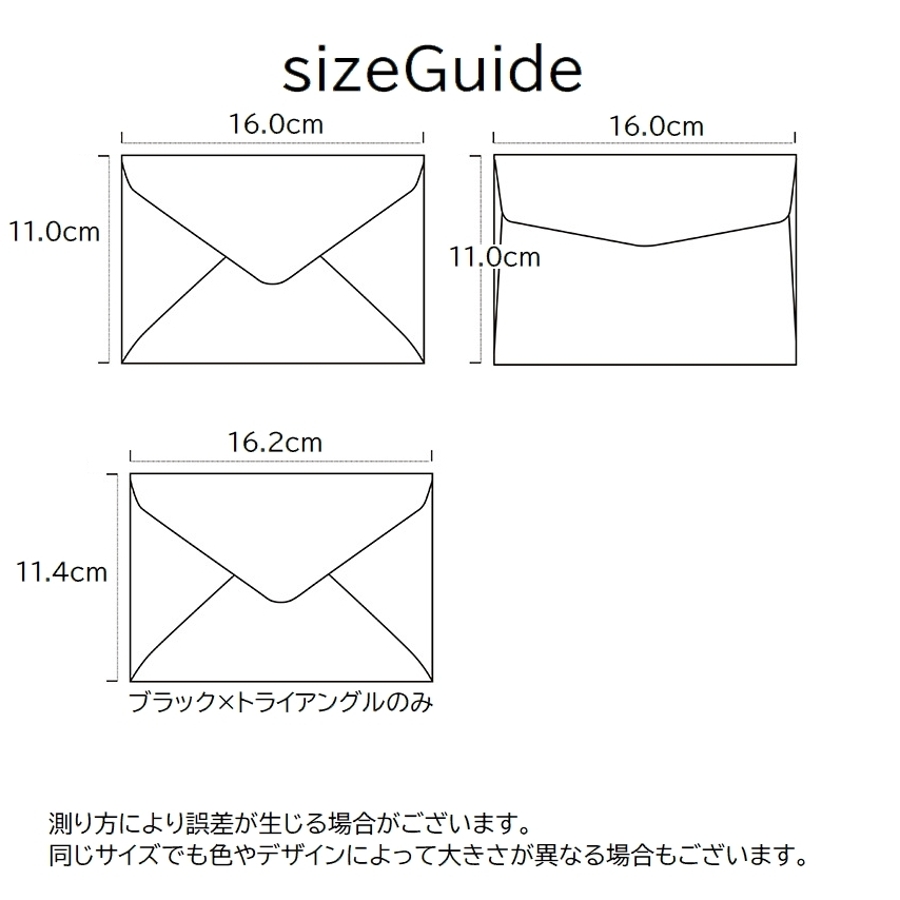 sizeGuide

16.0cm

11.0cm

16.0cm

11.0cm

16.2cm

11.4cm

ブラック×トライアングルのみ

測り方により誤差が生じる場合がございます。
同じサイズでも色やデザインによって大きさが異なる場合もございます。